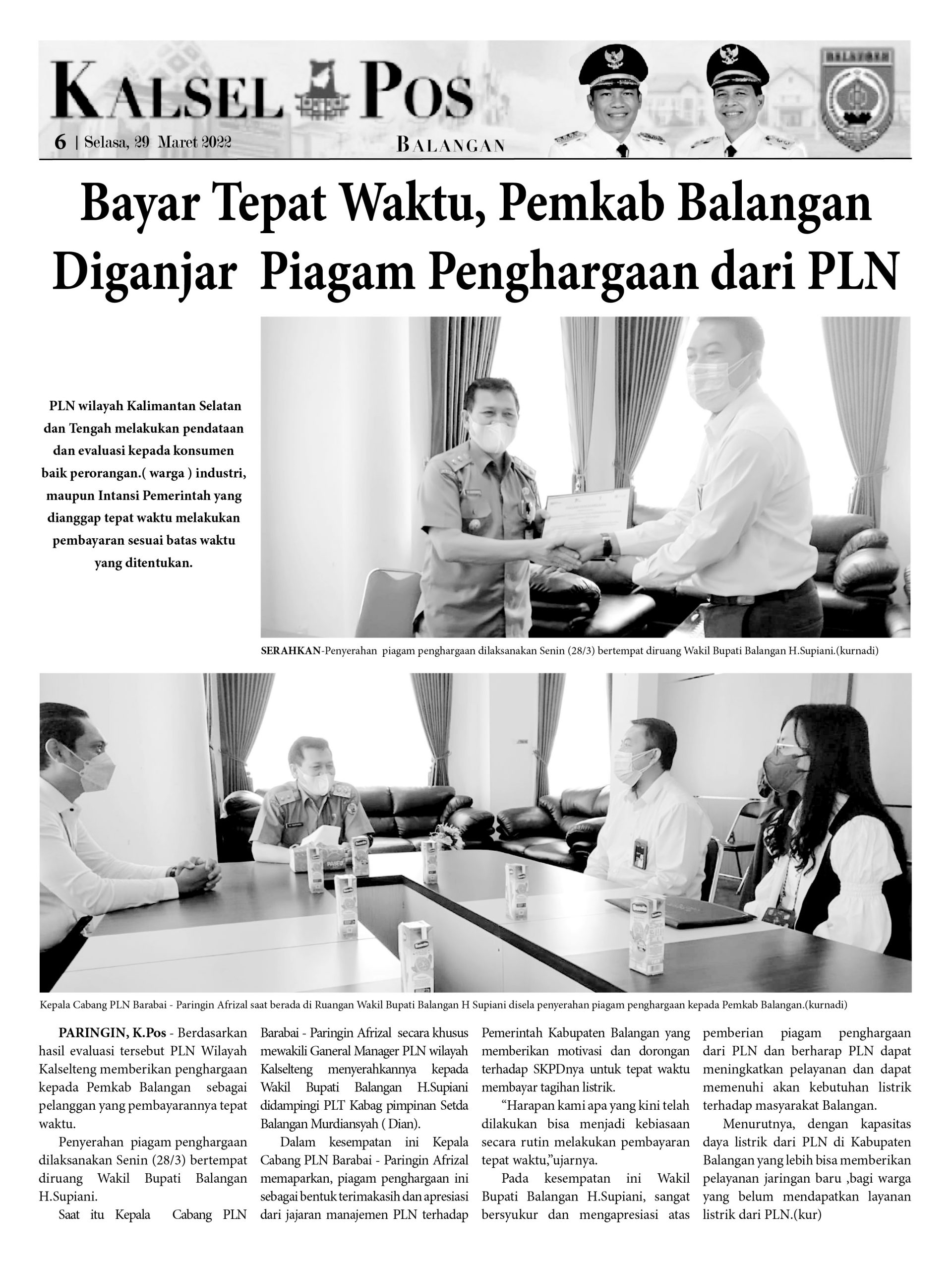 KALSEL POS

6 | Selasa, 29 Maret 2022

BALANGAN

BALANGAN

Bayar Tepat Waktu, Pemkab Balangan Diganjar Piagam Penghargaan dari PLN

PLN wilayah Kalimantan Selatan dan Tengah melakukan pendataan dan evaluasi kepada konsumen baik perorangan.( warga ) industri, maupun Intansi Pemerintah yang dianggap tepat waktu melakukan pembayaran sesuai batas waktu yang ditentukan.

SERAHKAN-Penyerahan piagam penghargaan dilaksanakan Senin (28/3) bertempat diruang Wakil Bupati Balangan H.Supiani.(kurnadi)

Kepala Cabang PLN Barabai - Paringin Afrizal saat berada di Ruangan Wakil Bupati Balangan H Supiani disela penyerahan piagam penghargaan kepada Pemkab Balangan.(kurnadi)

PARINGIN, K.Pos - Berdasarkan hasil evaluasi tersebut PLN Wilayah Kalselteng memberikan penghargaan kepada Pemkab Balangan sebagai pelanggan yang pembayarannya tepat waktu.

Penyerahan piagam penghargaan dilaksanakan Senin (28/3) bertempat diruang Wakil Bupati Balangan H.Supiani.

Saat itu Kepala Cabang PLN Barabai - Paringin Afrizal secara khusus mewakili Ganeral Manager PLN wilayah Kalselteng menyerahkannya kepada Wakil Bupati Balangan H.Supiani didampingi PLT Kabag pimpinan Setda Balangan Murdiansyah ( Dian).

Dalam kesempatan ini Kepala Cabang PLN Barabai - Paringin Afrizal memaparkan, piagam penghargaan ini sebagai bentuk terimakasih dan apresiasi dari jajaran manajemen PLN terhadap Pemerintah Kabupaten Balangan yang memberikan motivasi dan dorongan terhadap SKPDnya untuk tepat waktu membayar tagihan listrik.

“Harapan kami apa yang kini telah dilakukan bisa menjadi kebiasaan secara rutin melakukan pembayaran tepat waktu,”ujarnya.

Pada kesempatan ini Wakil Bupati Balangan H.Supiani, sangat bersyukur dan mengapresiasi atas pemberian piagam penghargaan dari PLN dan berharap PLN dapat meningkatkan pelayanan dan dapat memenuhi akan kebutuhan listrik terhadap masyarakat Balangan.

Menurutnya, dengan kapasitas daya listrik dari PLN di Kabupaten Balangan yang lebih bisa memberikan pelayanan jaringan baru ,bagi warga yang belum mendapatkan layanan listrik dari PLN.(kur)